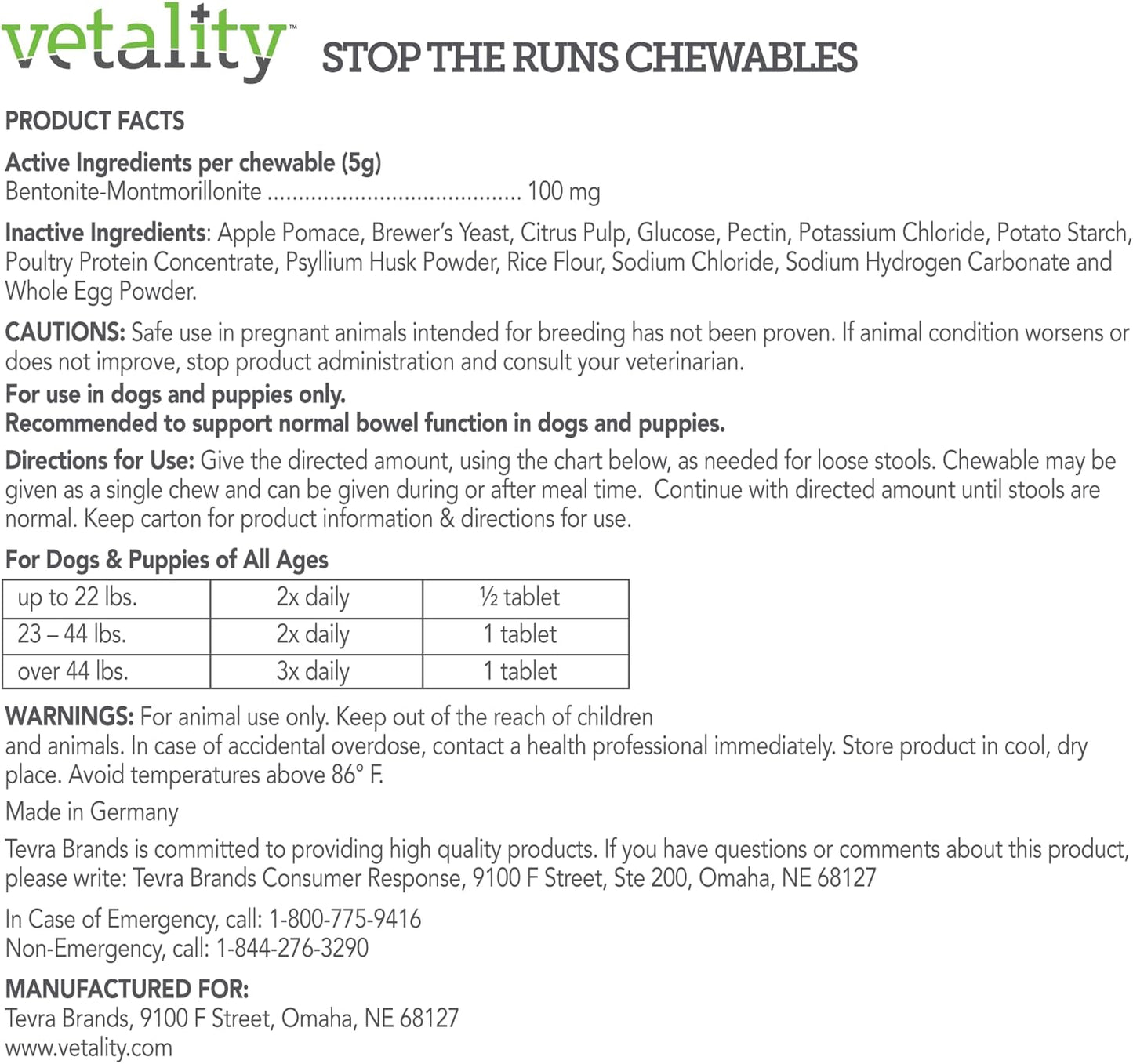 vetality™ STOP THE RUNS CHEWABLES

PRODUCT FACTS

Active Ingredients per chewable (5g)
Bentonite-Montmorillonite ........................................ 100 mg

Inactive Ingredients: Apple Pomace, Brewer's Yeast, Citrus Pulp, Glucose, Pectin, Potassium Chloride, Potato Starch, Poultry Protein Concentrate, Psyllium Husk Powder, Rice Flour, Sodium Chloride, Sodium Hydrogen Carbonate and Whole Egg Powder.

CAUTIONS: Safe use in pregnant animals intended for breeding has not been proven. If animal condition worsens or does not improve, stop product administration and consult your veterinarian.

For use in dogs and puppies only.
Recommended to support normal bowel function in dogs and puppies.

Directions for Use: Give the directed amount, using the chart below, as needed for loose stools. Chewable may be given as a single chew and can be given during or after meal time. Continue with directed amount until stools are normal. Keep carton for product information & directions for use.

For Dogs & Puppies of All Ages

| up to 22 lbs. | 2x daily | ½ tablet |
|---|---|---|
| 23 – 44 lbs. | 2x daily | 1 tablet |
| over 44 lbs. | 3x daily | 1 tablet |

WARNINGS: For animal use only. Keep out of the reach of children and animals. In case of accidental overdose, contact a health professional immediately. Store product in cool, dry place. Avoid temperatures above 86° F.

Made in Germany

Tevra Brands is committed to providing high quality products. If you have questions or comments about this product, please write: Tevra Brands Consumer Response, 9100 F Street, Ste 200, Omaha, NE 68127

In Case of Emergency, call: 1-800-775-9416
Non-Emergency, call: 1-844-276-3290

MANUFACTURED FOR:
Tevra Brands, 9100 F Street, Omaha, NE 68127
www.vetality.com